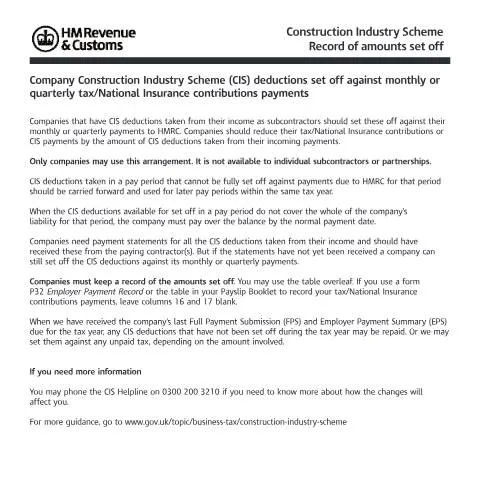 HM Revenue
& Customs

Construction Industry Scheme
Record of amounts set off

Company Construction Industry Scheme (CIS) deductions set off against monthly or quarterly tax/National Insurance contributions payments

Companies that have CIS deductions taken from their income as subcontractors should set these off against their monthly or quarterly payments to HMRC. Companies should reduce their tax/National Insurance contributions or CIS payments by the amount of CIS deductions taken from their incoming payments.

Only companies may use this arrangement. It is not available to individual subcontractors or partnerships.

CIS deductions taken in a pay period that cannot be fully set off against payments due to HMRC for that period should be carried forward and used for later pay periods within the same tax year.

When the CIS deductions available for set off in a pay period do not cover the whole of the company's liability for that period, the company must pay over the balance by the normal payment date.

Companies need payment statements for all the CIS deductions taken from their income and should have received these from the paying contractor(s). But if the statements have not yet been received a company can still set off the CIS deductions against its monthly or quarterly payments.

Companies must keep a record of the amounts set off. You may use the table overleaf. If you use a form P32 Employer Payment Record or the table in your Payslip Booklet to record your tax/National Insurance contributions payments, leave columns 16 and 17 blank.

When we have received the company's last Full Payment Submission (FPS) and Employer Payment Summary (EPS) due for the tax year, any CIS deductions that have not been set off during the tax year may be repaid. Or we may set them against any unpaid tax, depending on the amount involved.

If you need more information

You may phone the CIS Helpline on 0300 200 3210 if you need to know more about how the changes will affect you.

For more guidance, go to www.gov.uk/topic/business-tax/construction-industry-scheme